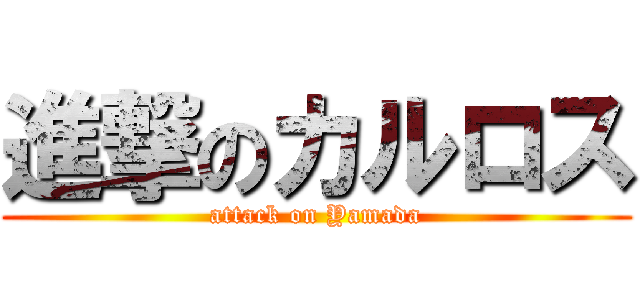 進撃のカルロス
attack on Yamada